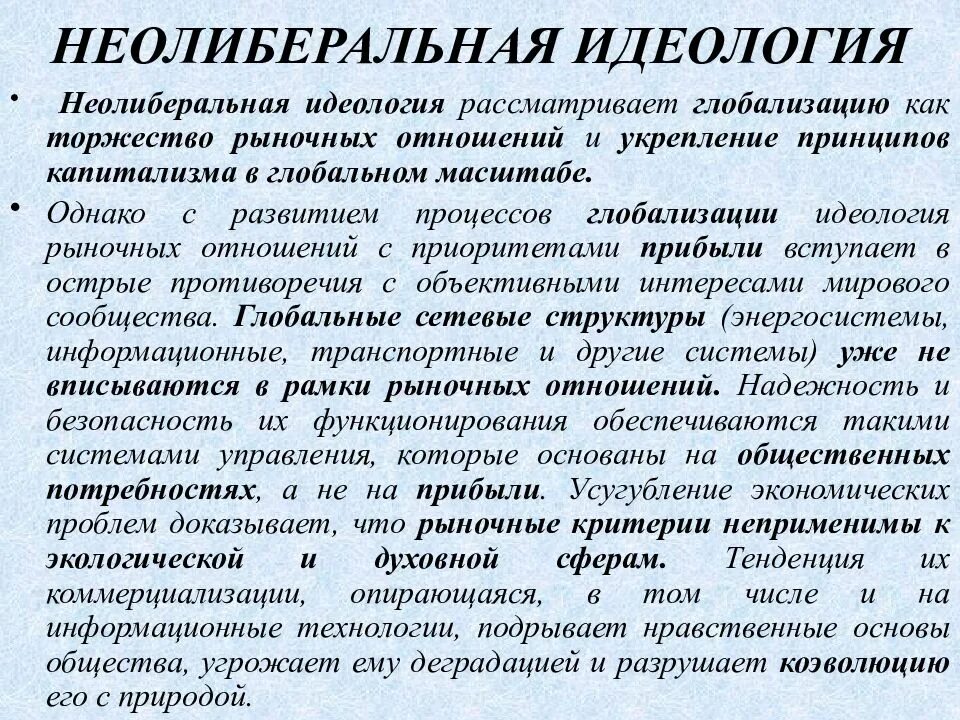 НЕОЛИБЕРАЛЬНАЯ ИДЕОЛОГИЯ

• Неолиберальная идеология рассматривает глобализацию как торжество рыночных отношений и укрепление принципов капитализма в глобальном масштабе.

• Однако с развитием процессов глобализации идеология рыночных отношений с приоритетами прибыли вступает в острые противоречия с объективными интересами мирового сообщества. Глобальные сетевые структуры (энергосистемы, информационные, транспортные и другие системы) уже не вписываются в рамки рыночных отношений. Надежность и безопасность их функционирования обеспечиваются такими системами управления, которые основаны на общественных потребностях, а не на прибыли. Усугубление экономических проблем доказывает, что рыночные критерии неприменимы к экологической и духовной сферам. Тенденция их коммерциализации, опирающаяся, в том числе и на информационные технологии, подрывает нравственные основы общества, угрожает ему деградацией и разрушает коэволюцию его с природой.